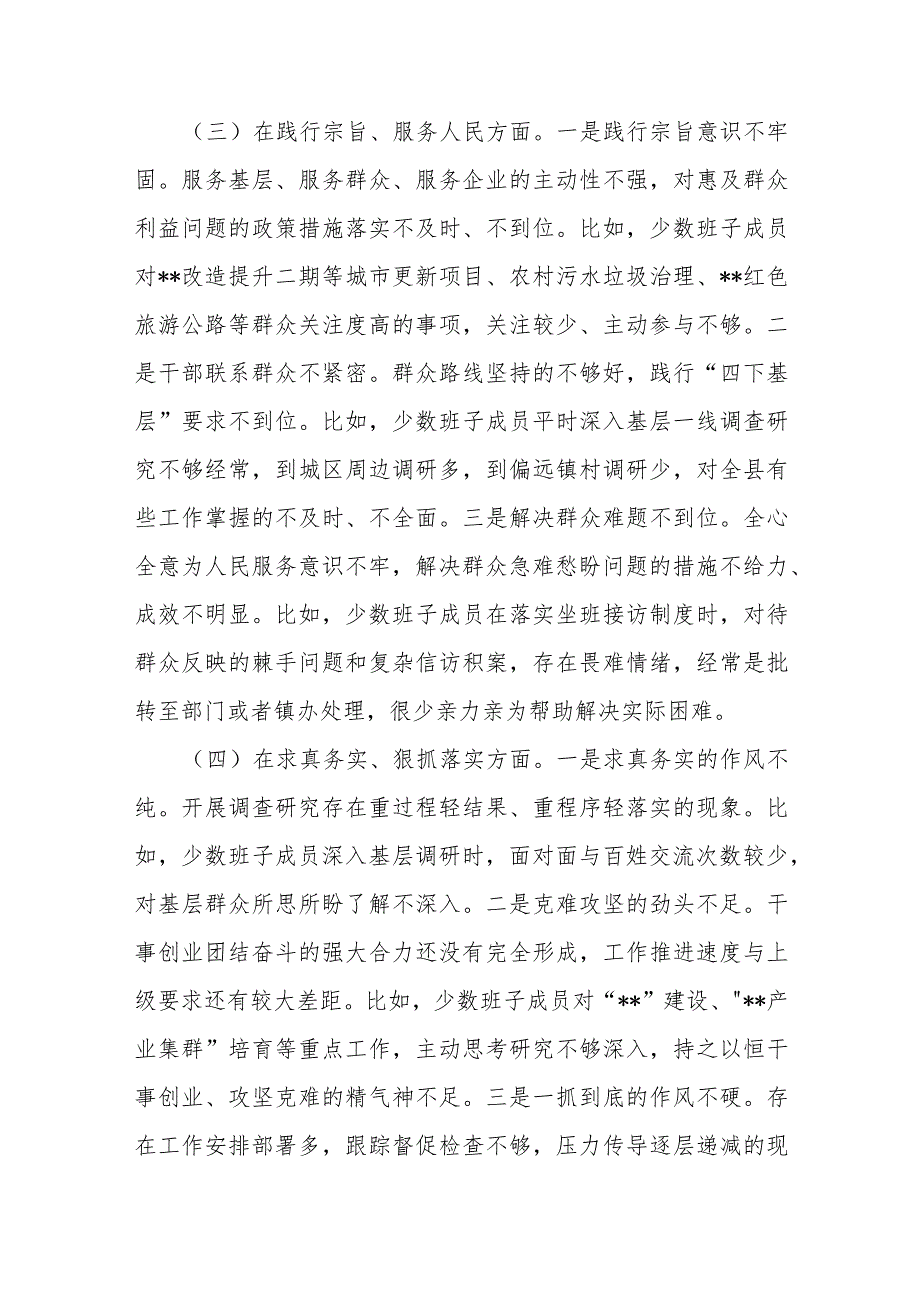 （三）在践行宗旨、服务人民方面。一是践行宗旨意识不牢固。服务基层、服务群众、服务企业的主动性不强，对惠及群众利益问题的政策措施落实不及时、不到位。比如，少数班子成员对**改造提升二期等城市更新项目、农村污水垃圾治理、**红色旅游公路等群众关注度高的事项，关注较少、主动参与不够。二是干部联系群众不紧密。群众路线坚持的不够好，践行“四下基层”要求不到位。比如，少数班子成员平时深入基层一线调查研究不够经常，到城区周边调研多，到偏远镇村调研少，对全县有些工作掌握的不及时、不全面。三是解决群众难题不到位。全心全意为人民服务意识不牢，解决群众急难愁盼问题的措施不给力、成效不明显。比如，少数班子成员在落实坐班接访制度时，对待群众反映的棘手问题和复杂信访积案，存在畏难情绪，经常是批转至部门或者镇办处理，很少亲力亲为帮助解决实际困难。

（四）在求真务实、狠抓落实方面。一是求真务实的作风不纯。开展调查研究存在重过程轻结果、重程序轻落实的现象。比如，少数班子成员深入基层调研时，面对面与百姓交流次数较少，对基层群众所思所盼了解不深入。二是克难攻坚的劲头不足。干事创业团结奋斗的强大合力还没有完全形成，工作推进速度与上级要求还有较大差距。比如，少数班子成员对“**”建设、"**产业集群”培育等重点工作，主动思考研究不够深入，持之以恒干事创业、攻坚克难的精气神不足。三是一抓到底的作风不硬。存在工作安排部署多，跟踪督促检查不够，压力传导逐层递减的现